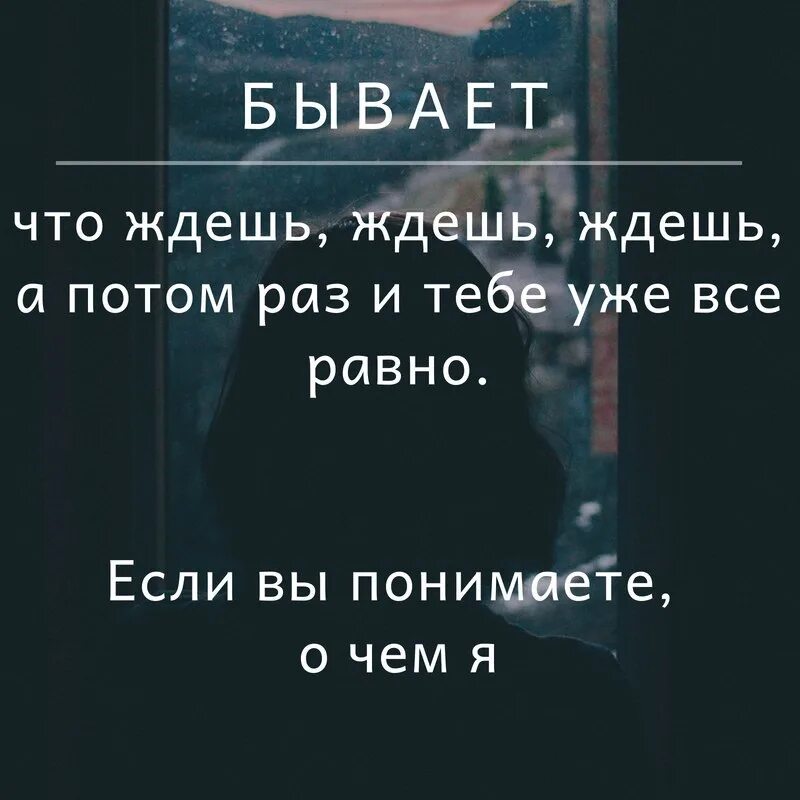 БЫВАЕТ

что ждешь, ждешь, ждешь, а потом раз и тебе уже все равно.

Если вы понимаете, о чем я